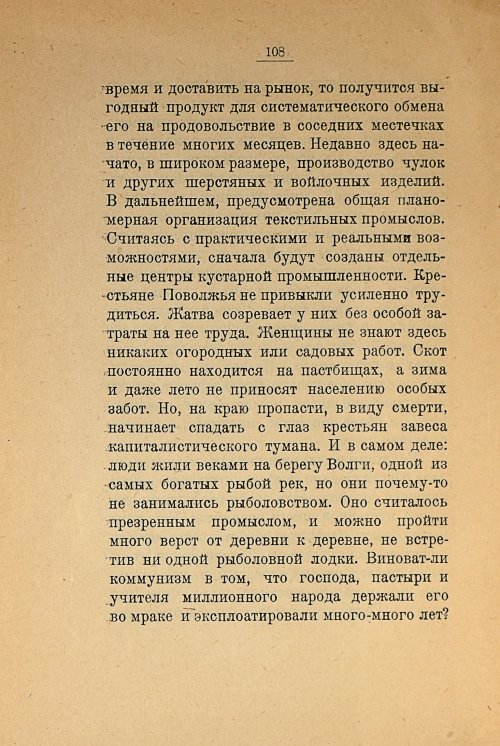 108

время и доставить на рынок, то получится выгодный продукт для систематического обмена его на продовольствие в соседних местечках в течение многих месяцев. Недавно здесь начато, в широком размере, производство чулок и других шерстяных и войлочных изделий. В дальнейшем, предусмотрена общая планомерная организация текстильных промыслов. Считаясь с практическими и реальными возможностями, сначала будут созданы отдельные центры кустарной промышленности. Крестьяне Поволжья не привыкли усиленно трудиться. Жатва созревает у них без особой затраты на нее труда. Женщины не знают здесь никаких огородных или садовых работ. Скот постоянно находится на пастбищах, а зима и даже лето не приносят населению особых забот. Но, на краю пропасти, в виду смерти, начинает спадать с глаз крестьян завеса капиталистического тумана. И в самом деле: люди жили веками на берегу Волги, одной из самых богатых рыбой рек, но они почему-то не занимались рыболовством. Оно считалось презренным промыслом, и можно пройти много верст от деревни к деревне, не встретив ни одной рыболовной лодки. Виноват-ли коммунизм в том, что господа, пастыри и учителя миллионного народа держали его во мраке и эксплоатировали много-много лет?